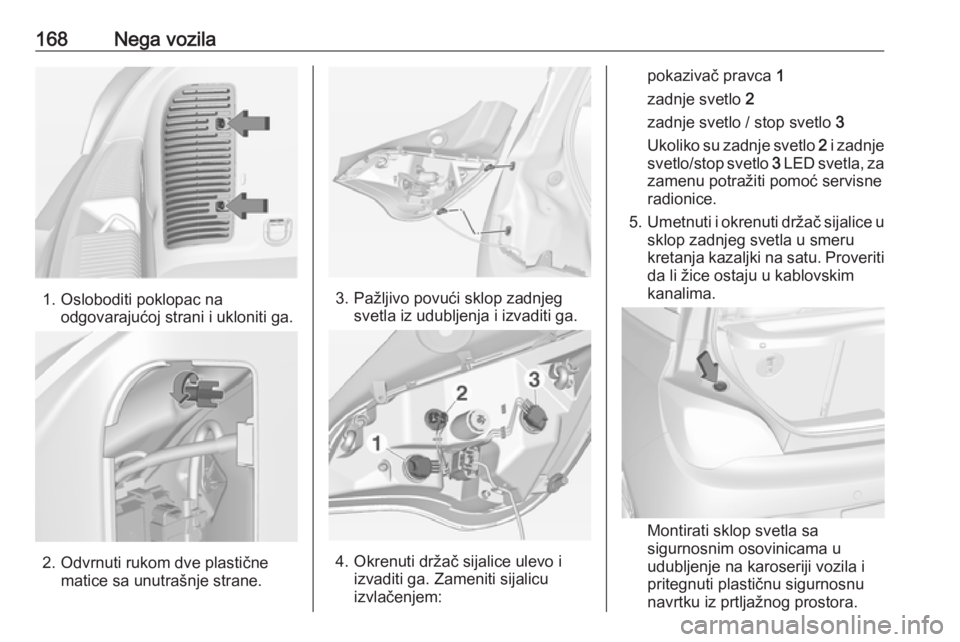 168 Nega vozila

1. Osloboditi poklopac na odgovarajućoj strani i ukloniti ga.

2. Odvrnuti rukom dve plastične matice sa unutrašnje strane.

3. Pažljivo povući sklop zadnjeg svetla iz udubljenja i izvaditi ga.

1
2
3

4. Okrenuti držač sijalice ulevo i izvaditi ga. Zameniti sijalicu izvlačenjem:

pokazivač pravca 1

zadnje svetlo 2

zadnje svetlo / stop svetlo 3

Ukoliko su zadnje svetlo 2 i zadnje svetlo/stop svetlo 3 LED svetla, za zamenu potražiti pomoć servisne radionice.

5. Umetnuti i okrenuti držač sijalice u sklop zadnjeg svetla u smeru kretanja kazaljki na satu. Proveriti da li žice ostaju u kablovskim kanalima.

Montirati sklop svetla sa sigurnosnim osovinicama u udubljenje na karoseriji vozila i pritegnuti plastičnu sigurnosnu navrtku iz prtljažnog prostora.

carmanualsonline.info